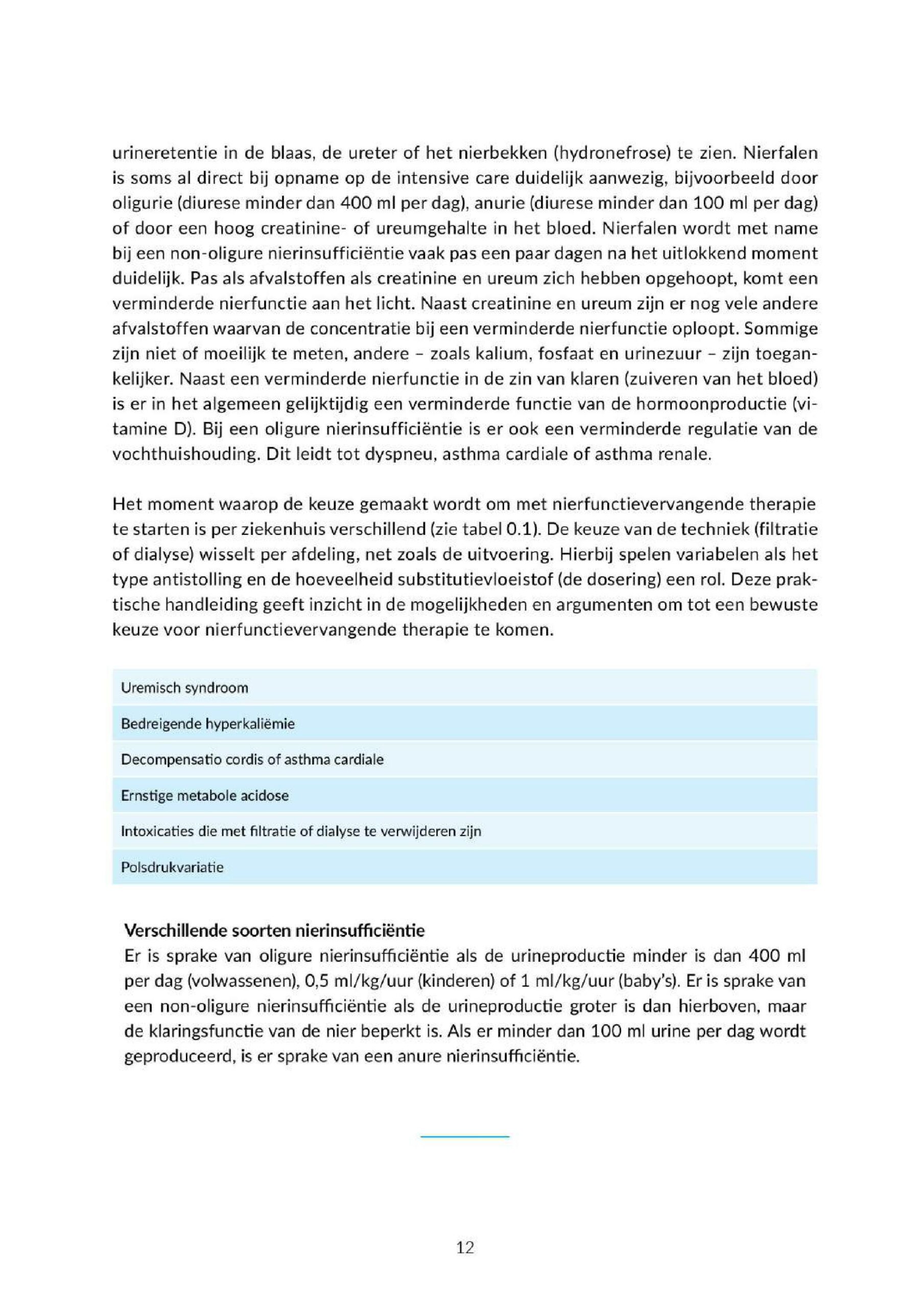 urineretentie in de blaas, de ureter of het nierbekken (hydronefrose) te zien. Nierfalen is soms al direct bij opname op de intensive care duidelijk aanwezig, bijvoorbeeld door oligurie (diurese minder dan 400 ml per dag), anurie (diurese minder dan 100 ml per dag) of door een hoog creatinine- of ureumgehalte in het bloed. Nierfalen wordt met name bij een non-oligure nierinsufficiëntie vaak pas een paar dagen na het uitlokkend moment duidelijk. Pas als afvalstoffen als creatinine en ureum zich hebben opgehoopt, komt een verminderde nierfunctie aan het licht. Naast creatinine en ureum zijn er nog vele andere afvalstoffen waarvan de concentratie bij een verminderde nierfunctie oploopt. Sommige zijn niet of moeilijk te meten, andere – zoals kalium, fosfaat en urinezuur – zijn toegankelijker. Naast een verminderde nierfunctie in de zin van klaren (zuiveren van het bloed) is er in het algemeen gelijktijdig een verminderde functie van de hormoonproductie (vitamine D). Bij een oligure nierinsufficiëntie is er ook een verminderde regulatie van de vochthuishouding. Dit leidt tot dyspneu, asthma cardiale of asthma renale.

Het moment waarop de keuze gemaakt wordt om met nierfunctievervangende therapie te starten is per ziekenhuis verschillend (zie tabel 0.1). De keuze van de techniek (filtratie of dialyse) wisselt per afdeling, net zoals de uitvoering. Hierbij spelen variabelen als het type antistolling en de hoeveelheid substitutievloeistof (de dosering) een rol. Deze praktische handleiding geeft inzicht in de mogelijkheden en argumenten om tot een bewuste keuze voor nierfunctievervangende therapie te komen.

| Uremisch syndroom |
|---|
| Bedreigende hyperkaliëmie |
| Decompensatio cordis of asthma cardiale |
| Ernstige metabole acidose |
| Intoxicaties die met filtratie of dialyse te verwijderen zijn |
| Polsdrukvariatie |

Verschillende soorten nierinsufficiëntie
Er is sprake van oligure nierinsufficiëntie als de urineproductie minder is dan 400 ml per dag (volwassenen), 0,5 ml/kg/uur (kinderen) of 1 ml/kg/uur (baby's). Er is sprake van een non-oligure nierinsufficiëntie als de urineproductie groter is dan hierboven, maar de klaringsfunctie van de nier beperkt is. Als er minder dan 100 ml urine per dag wordt geproduceerd, is er sprake van een anure nierinsufficiëntie.

12